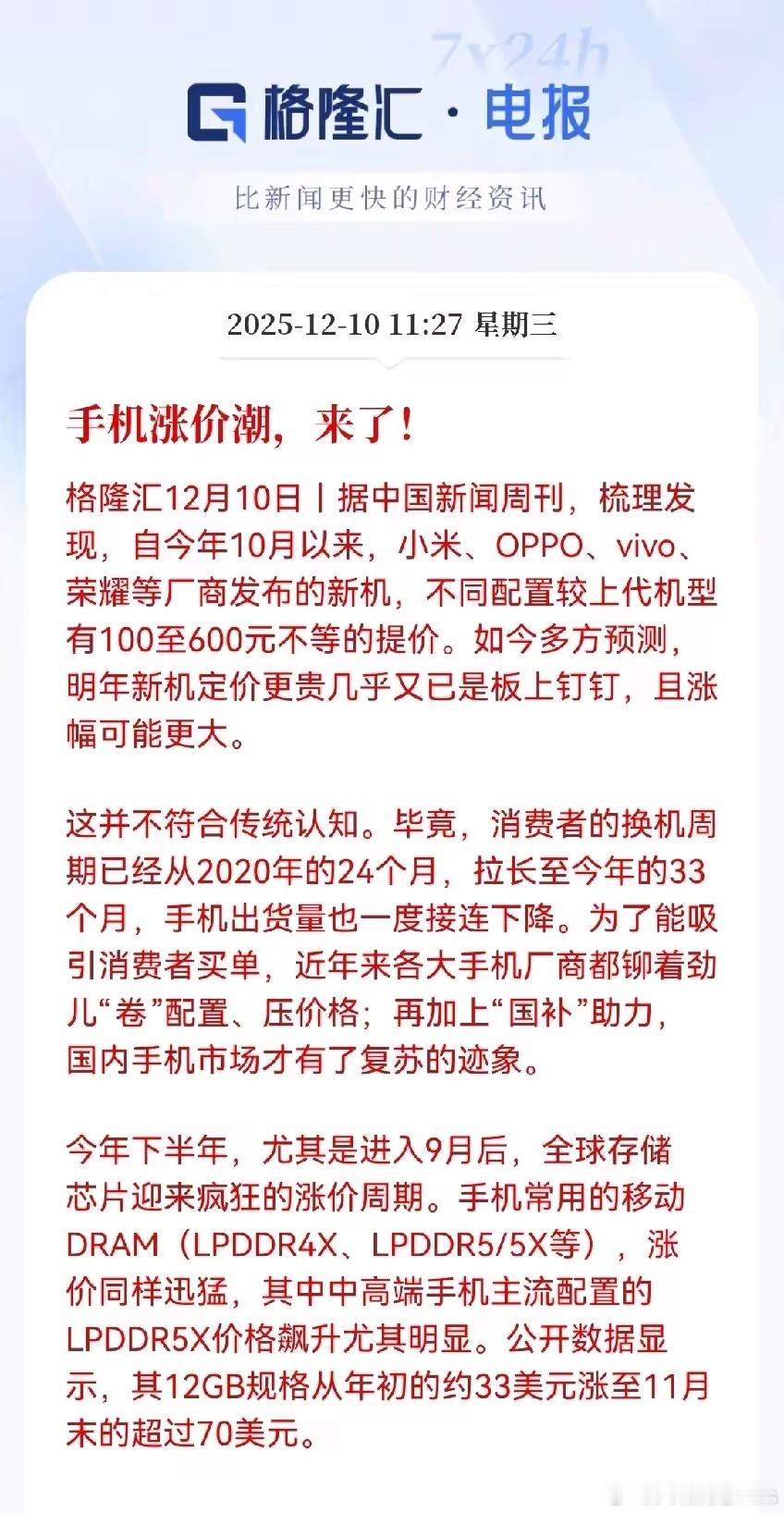 7x24h

格隆汇 · 电报

比新闻更快的财经资讯

2025-12-10 11:27 星期三

手机涨价潮，来了！

格隆汇12月10日丨据中国新闻周刊，梳理发现，自今年10月以来，小米、OPPO、vivo、荣耀等厂商发布的新机，不同配置较上代机型有100至600元不等的提价。如今多方预测，明年新机定价更贵几乎又已是板上钉钉，且涨幅可能更大。

这并不符合传统认知。毕竟，消费者的换机周期已经从2020年的24个月，拉长至今年的33个月，手机出货量也一度接连下降。为了能吸引消费者买单，近年来各大手机厂商都铆着劲儿“卷”配置、压价格；再加上“国补”助力，国内手机市场才有了复苏的迹象。

今年下半年，尤其是进入9月后，全球存储芯片迎来疯狂的涨价周期。手机常用的移动DRAM（LPDDR4X、LPDDR5/5X等），涨价同样迅猛，其中中高端手机主流配置的LPDDR5X价格飙升尤其明显。公开数据显示，其12GB规格从年初的约33美元涨至11月末的超过70美元。